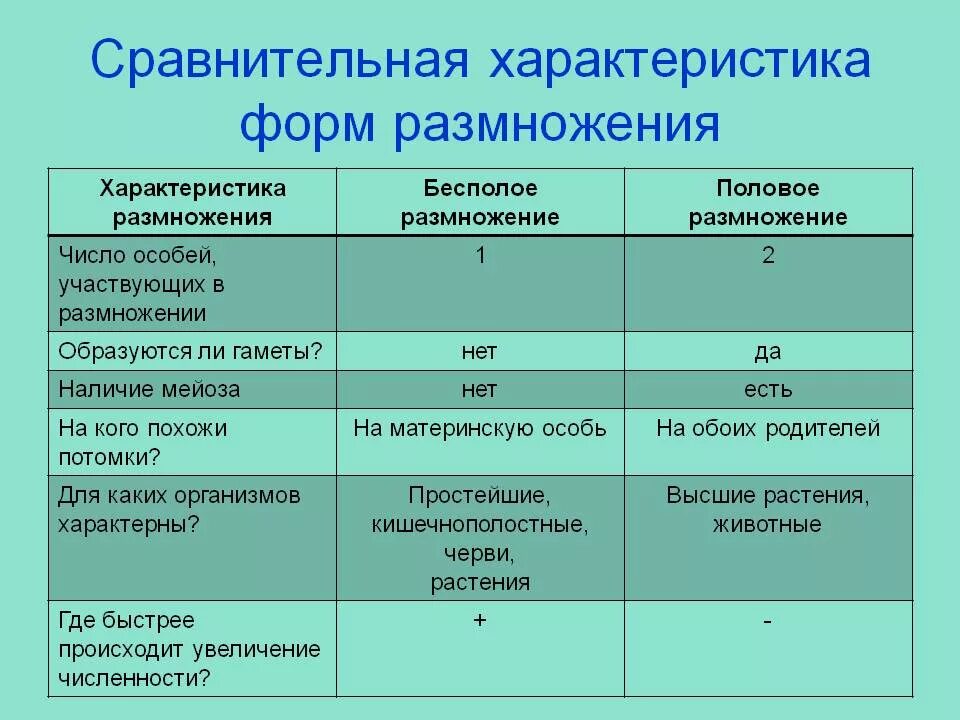 Сравнительная характеристика форм размножения

| Характеристика размножения | Бесполое размножение | Половое размножение |
|---|---|---|
| Число особей, участвующих в размножении | 1 | 2 |
| Образуются ли гаметы? | нет | да |
| Наличие мейоза | нет | есть |
| На кого похожи потомки? | На материнскую особь | На обоих родителей |
| Для каких организмов характерны? | Простейшие, кишечнополостные, черви, растения | Высшие растения, животные |
| Где быстрее происходит увеличение численности? | + | - |